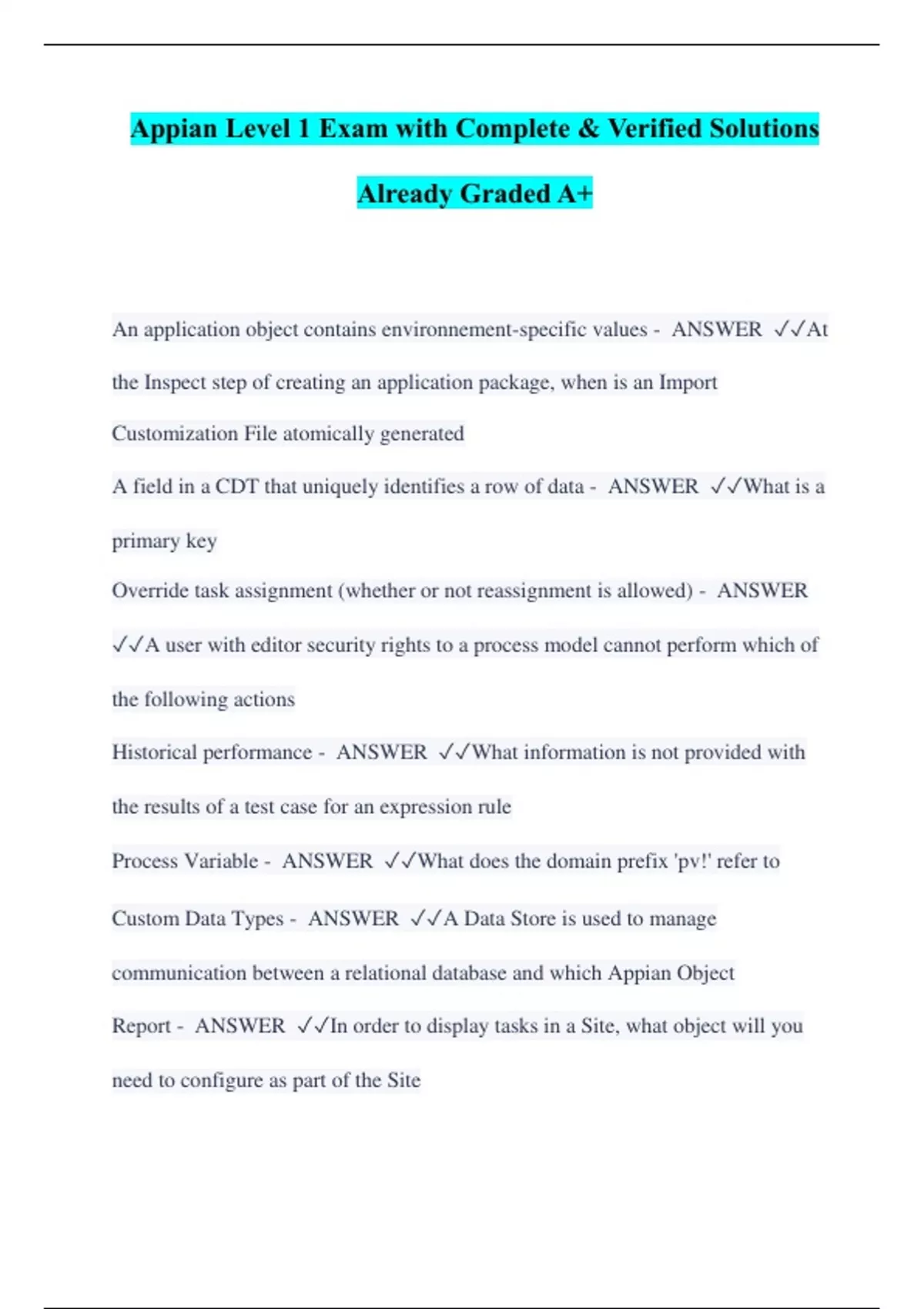 Appian Level 1 Exam with Complete & Verified Solutions Already Graded A+

An application object contains environnement-specific values - ANSWER ✓✓At the Inspect step of creating an application package, when is an Import Customization File atomically generated

A field in a CDT that uniquely identifies a row of data - ANSWER ✓✓What is a primary key

Override task assignment (whether or not reassignment is allowed) - ANSWER ✓✓A user with editor security rights to a process model cannot perform which of the following actions

Historical performance - ANSWER ✓✓What information is not provided with the results of a test case for an expression rule

Process Variable - ANSWER ✓✓What does the domain prefix 'pv!' refer to

Custom Data Types - ANSWER ✓✓A Data Store is used to manage communication between a relational database and which Appian Object

Report - ANSWER ✓✓In order to display tasks in a Site, what object will you need to configure as part of the Site